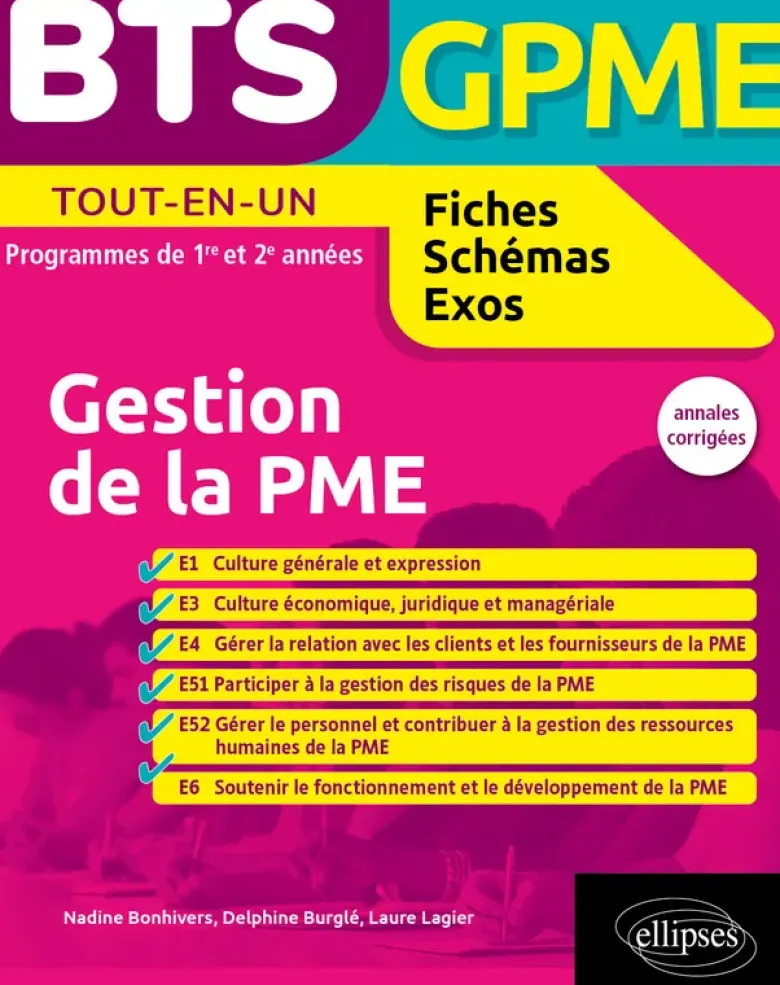 BTS GPME

TOUT-EN-UN

Programmes de 1$^{re}$ et 2$^{e}$ années

Fiches
Schémas
Exos

Gestion de la PME

annales corrigées

E1 Culture générale et expression

E3 Culture économique, juridique et managériale

E4 Gérer la relation avec les clients et les fournisseurs de la PME

E51 Participer à la gestion des risques de la PME

E52 Gérer le personnel et contribuer à la gestion des ressources humaines de la PME

E6 Soutenir le fonctionnement et le développement de la PME

Nadine Bonhivers, Delphine Burglé, Laure Lagier

ellipses